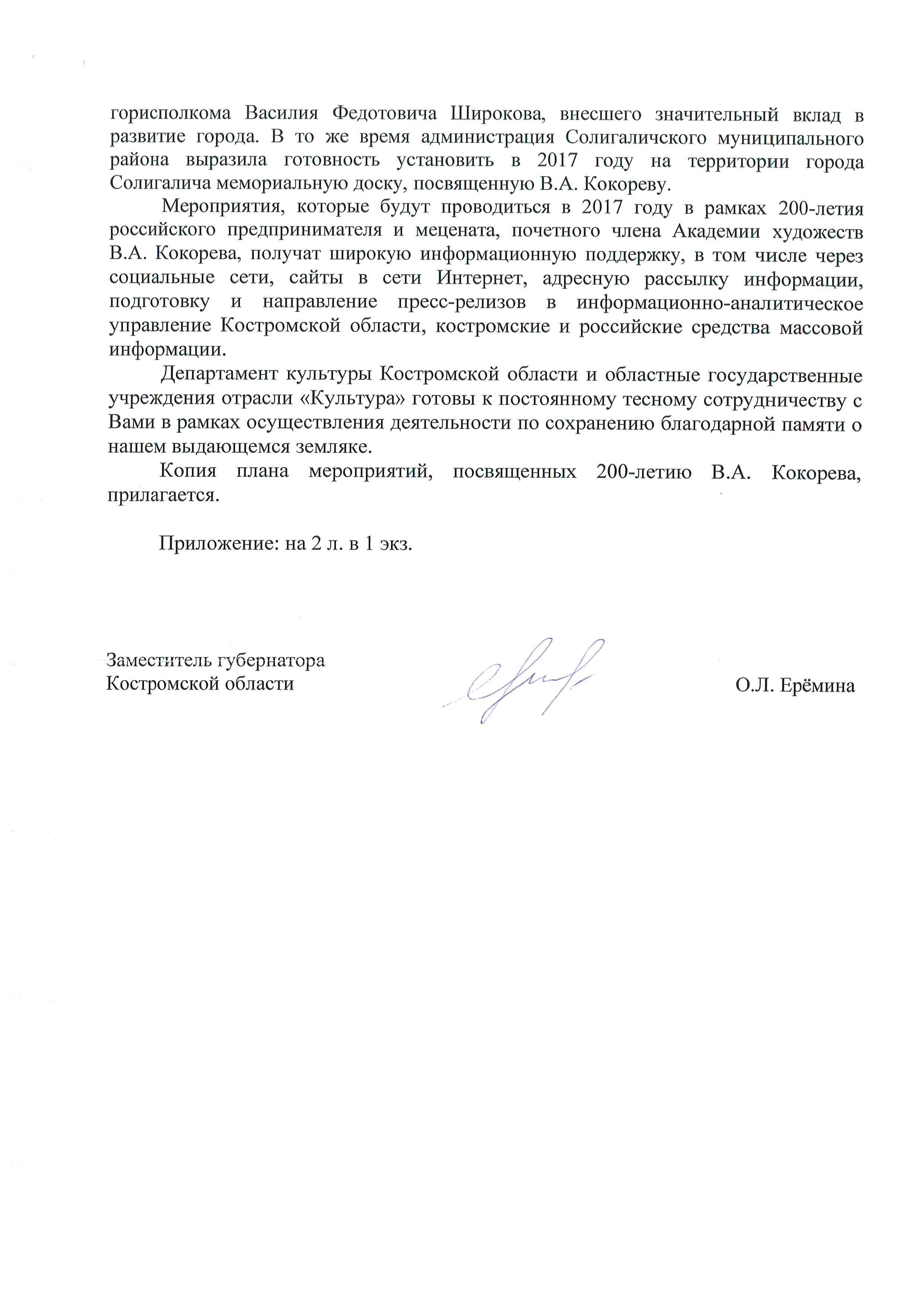 горисполкома Василия Федотовича Широкова, внесшего значительный вклад в развитие города. В то же время администрация Солигаличского муниципального района выразила готовность установить в 2017 году на территории города Солигалича мемориальную доску, посвященную В.А. Кокореву.

Мероприятия, которые будут проводиться в 2017 году в рамках 200-летия российского предпринимателя и мецената, почетного члена Академии художеств В.А. Кокорева, получат широкую информационную поддержку, в том числе через социальные сети, сайты в сети Интернет, адресную рассылку информации, подготовку и направление пресс-релизов в информационно-аналитическое управление Костромской области, костромские и российские средства массовой информации.

Департамент культуры Костромской области и областные государственные учреждения отрасли «Культура» готовы к постоянному тесному сотрудничеству с Вами в рамках осуществления деятельности по сохранению благодарной памяти о нашем выдающемся земляке.

Копия плана мероприятий, посвященных 200-летию В.А. Кокорева, прилагается.

Приложение: на 2 л. в 1 экз.

Заместитель губернатора
Костромской области

О.Л. Ерёмина